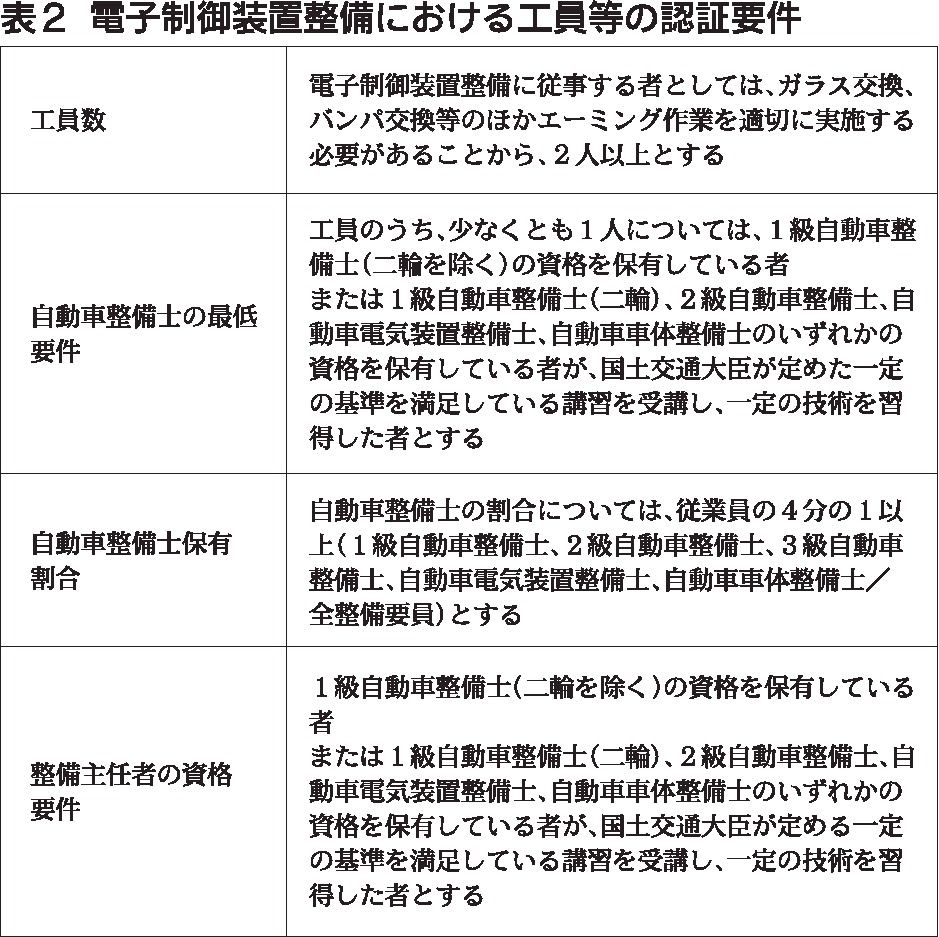 表２　電子制御装置整備における工員等の認証要件

| | |
|---|---|
| 工員数 | 電子制御装置整備に従事する者としては、ガラス交換、バンパ交換等のほかエーミング作業を適切に実施する必要があることから、２人以上とする |
| 自動車整備士の最低要件 | 工員のうち、少なくとも１人については、１級自動車整備士（二輪を除く）の資格を保有している者<br>または１級自動車整備士（二輪）、２級自動車整備士、自動車電気装置整備士、自動車車体整備士のいずれかの資格を保有している者が、国土交通大臣が定めた一定の基準を満足している講習を受講し、一定の技術を習得した者とする |
| 自動車整備士保有割合 | 自動車整備士の割合については、従業員の４分の１以上（１級自動車整備士、２級自動車整備士、３級自動車整備士、自動車電気装置整備士、自動車車体整備士／全整備要員）とする |
| 整備主任者の資格要件 | １級自動車整備士（二輪を除く）の資格を保有している者<br>または１級自動車整備士（二輪）、２級自動車整備士、自動車電気装置整備士、自動車車体整備士のいずれかの資格を保有している者が、国土交通大臣が定める一定の基準を満足している講習を受講し、一定の技術を習得した者とする |